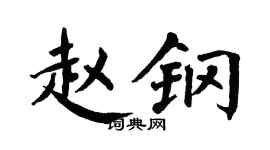 赵钢

词典网